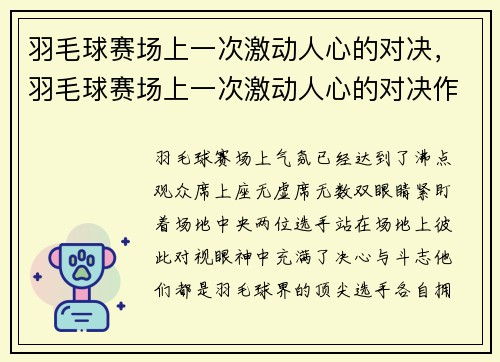 羽毛球赛场上一次激动人心的对决，羽毛球赛场上一次激动人心的对决作

羽毛球赛场上气氛已经达到了沸点观众席上座无虚席无数双眼睛紧盯着场地中央两位选手站在场地上彼此对视眼神中充满了决心与斗志他们都是羽毛球界的顶尖选手各自拥